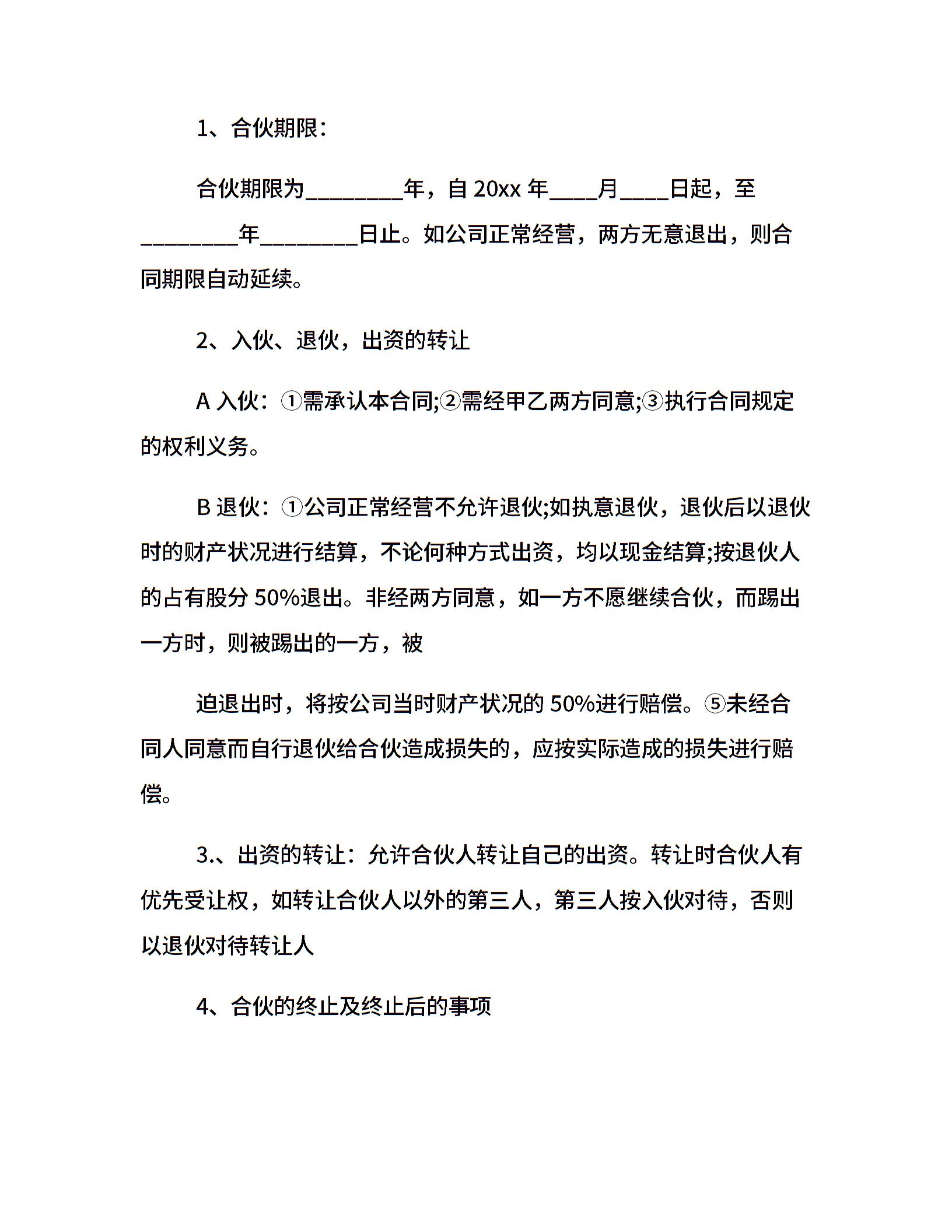 1、合伙期限：

合伙期限为________年，自 20xx 年____月____日起，至________年________日止。如公司正常经营，两方无意退出，则合同期限自动延续。

2、入伙、退伙，出资的转让

A 入伙：①需承认本合同;②需经甲乙两方同意;③执行合同规定的权利义务。

B 退伙：①公司正常经营不允许退伙;如执意退伙，退伙后以退伙时的财产状况进行结算，不论何种方式出资，均以现金结算;按退伙人的占有股分 50%退出。非经两方同意，如一方不愿继续合伙，而踢出一方时，则被踢出的一方，被

迫退出时，将按公司当时财产状况的 50%进行赔偿。⑤未经合同人同意而自行退伙给合伙造成损失的，应按实际造成的损失进行赔偿。

3.、出资的转让：允许合伙人转让自己的出资。转让时合伙人有优先受让权，如转让合伙人以外的第三人，第三人按入伙对待，否则以退伙对待转让人

4、合伙的终止及终止后的事项